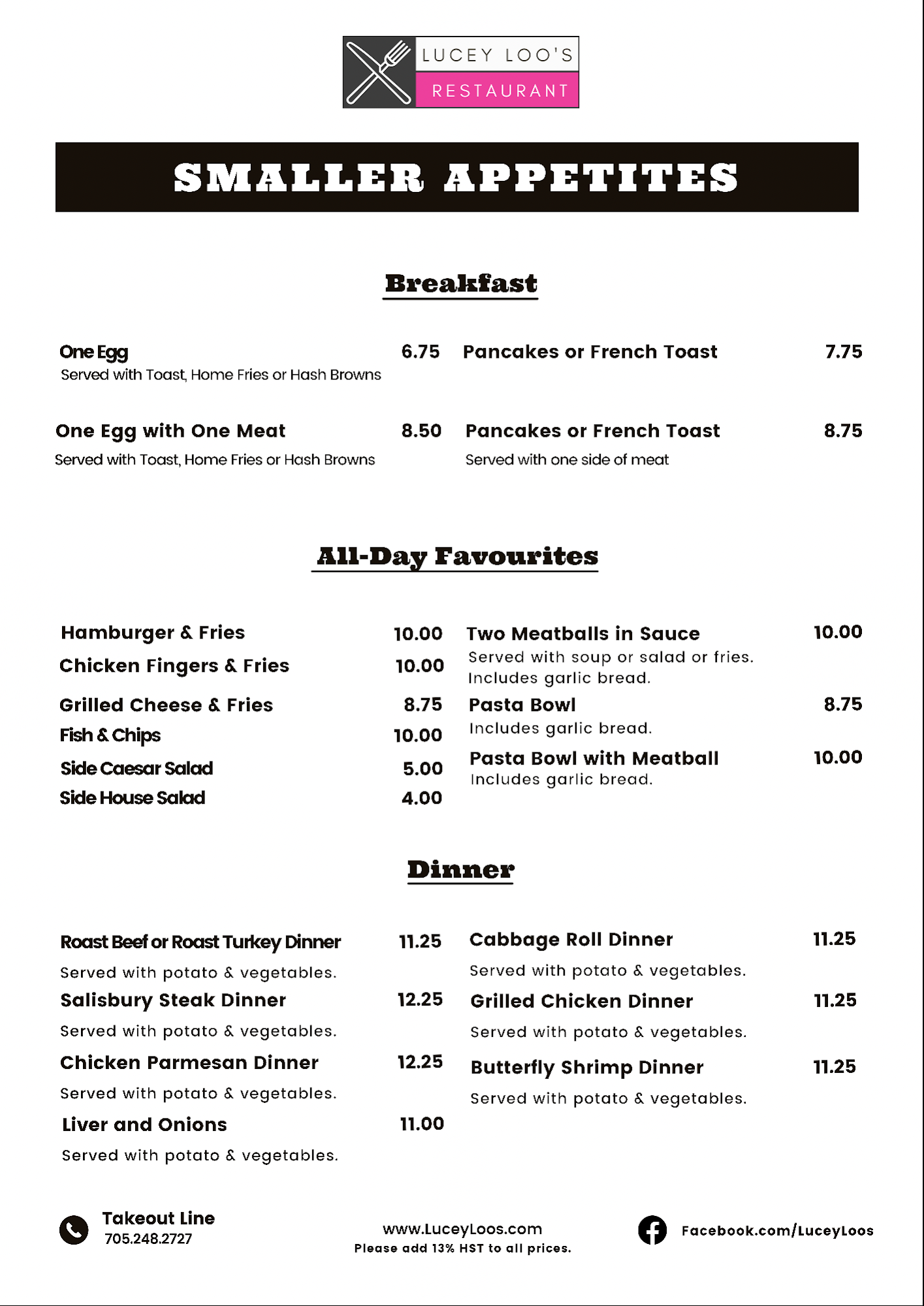 LUCEY LOO'S
RESTAURANT

SMALLER APPETITES

Breakfast

One Egg 6.75
Served with Toast, Home Fries or Hash Browns

One Egg with One Meat 8.50
Served with Toast, Home Fries or Hash Browns

Pancakes or French Toast 7.75

Pancakes or French Toast 8.75
Served with one side of meat

All-Day Favourites

Hamburger & Fries 10.00
Chicken Fingers & Fries 10.00
Grilled Cheese & Fries 8.75
Fish & Chips 10.00
Side Caesar Salad 5.00
Side House Salad 4.00

Two Meatballs in Sauce 10.00
Served with soup or salad or fries. Includes garlic bread.
Pasta Bowl 8.75
Includes garlic bread.
Pasta Bowl with Meatball 10.00
Includes garlic bread.

Dinner

Roast Beef or Roast Turkey Dinner 11.25
Served with potato & vegetables.
Salisbury Steak Dinner 12.25
Served with potato & vegetables.
Chicken Parmesan Dinner 12.25
Served with potato & vegetables.
Liver and Onions 11.00
Served with potato & vegetables.

Cabbage Roll Dinner 11.25
Served with potato & vegetables.
Grilled Chicken Dinner 11.25
Served with potato & vegetables.
Butterfly Shrimp Dinner 11.25
Served with potato & vegetables.

Takeout Line
705.248.2727

www.LuceyLoos.com
Please add 13% HST to all prices.

Facebook.com/LuceyLoos